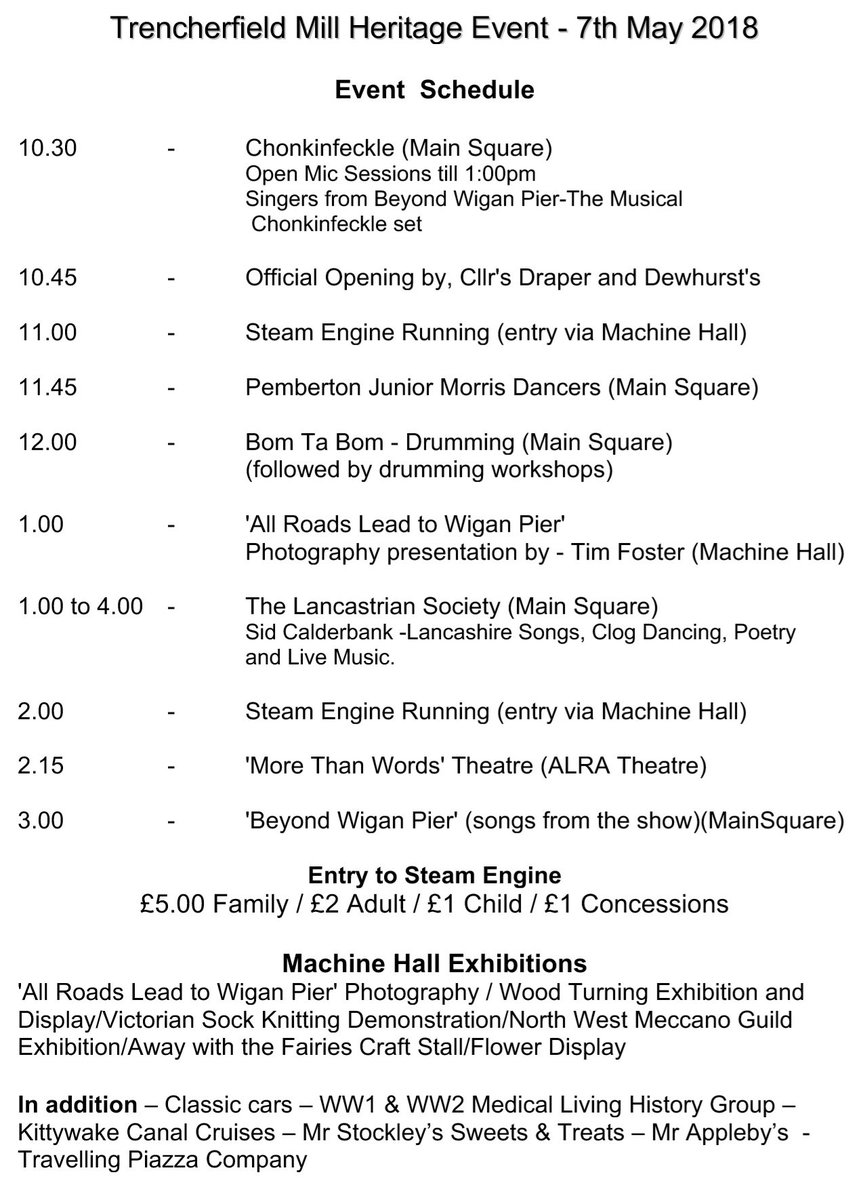 Trencherfield Mill Heritage Event - 7th May 2018

Event Schedule

10.30 - Chonkinfeckle (Main Square)
Open Mic Sessions till 1:00pm
Singers from Beyond Wigan Pier-The Musical
Chonkinfeckle set

10.45 - Official Opening by, Cllr's Draper and Dewhurst's

11.00 - Steam Engine Running (entry via Machine Hall)

11.45 - Pemberton Junior Morris Dancers (Main Square)

12.00 - Bom Ta Bom - Drumming (Main Square)
(followed by drumming workshops)

1.00 - 'All Roads Lead to Wigan Pier'
Photography presentation by - Tim Foster (Machine Hall)

1.00 to 4.00 - The Lancastrian Society (Main Square)
Sid Calderbank -Lancashire Songs, Clog Dancing, Poetry and Live Music.

2.00 - Steam Engine Running (entry via Machine Hall)

2.15 - 'More Than Words' Theatre (ALRA Theatre)

3.00 - 'Beyond Wigan Pier' (songs from the show)(MainSquare)

Entry to Steam Engine
£5.00 Family / £2 Adult / £1 Child / £1 Concessions

Machine Hall Exhibitions
'All Roads Lead to Wigan Pier' Photography / Wood Turning Exhibition and Display/Victorian Sock Knitting Demonstration/North West Meccano Guild Exhibition/Away with the Fairies Craft Stall/Flower Display

In addition – Classic cars – WW1 & WW2 Medical Living History Group – Kittywake Canal Cruises – Mr Stockley's Sweets & Treats – Mr Appleby's - Travelling Piazza Company